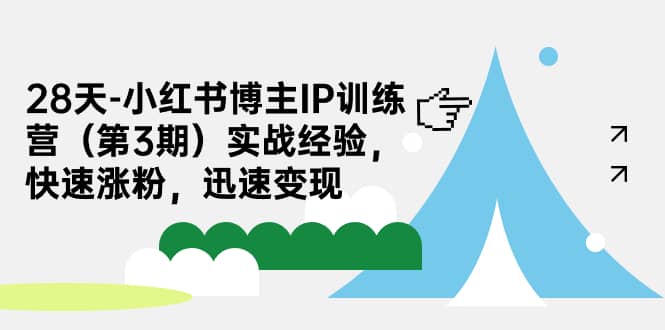 28天-小红书博主IP训练营（第3期）实战经验，快速涨粉，迅速变现